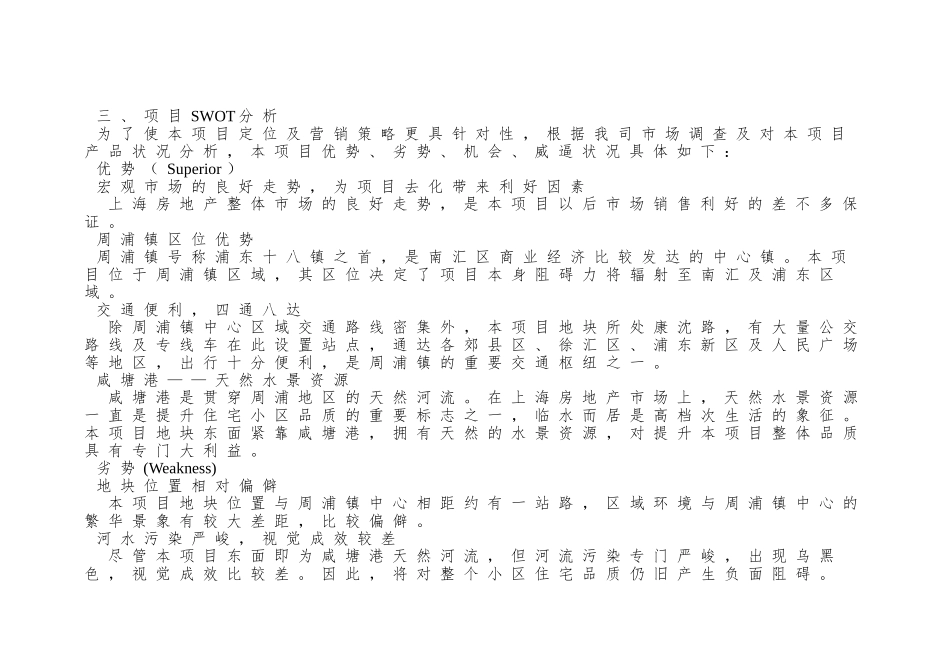 三、项目SWOT分析

为了使本项目定位及营销策略更具针对性，根据我司市场调查及对本项目产品状况分析，本项目优势、劣势、机会、威逼状况具体如下：

优势（Superior）

宏观市场的良好走势，为项目去化带来利好因素

上海房地产整体市场的良好走势，是本项目以后市场销售利好的差不多保证。

周浦镇区位优势

周浦镇号称浦东十八镇之首，是南汇区商业经济比较发达的中心镇。本项目位于周浦镇区域，其区位决定了项目本身阻碍力将辐射至南汇及浦东区域。

交通便利，四通八达

除周浦镇中心区域交通路线密集外，本项目地块所处康沈路，有大量公交路线及专线车在此设置站点，通达各郊县区、徐汇区、浦东新区及人民广场等地区，出行十分便利，是周浦镇的重要交通枢纽之一。

咸塘港——天然水景资源

咸塘港是贯穿周浦地区的天然河流。在上海房地产市场上，天然水景资源一直是提升住宅小区品质的重要标志之一，临水而居是高档次生活的象征。本项目地块东面紧靠咸塘港，拥有天然的水景资源，对提升本项目整体品质具有专门大利益。

劣势(Weakness)

地块位置相对偏僻

本项目地块位置与周浦镇中心相距约有一站路，区域环境与周浦镇中心的繁华景象有较大差距，比较偏僻。

河水污染严峻，视觉成效较差

尽管本项目东面即为咸塘港天然河流，但河流污染专门严峻，出现乌黑色，视觉成效比较差。因此，将对整个小区住宅品质仍旧产生负面阻碍。